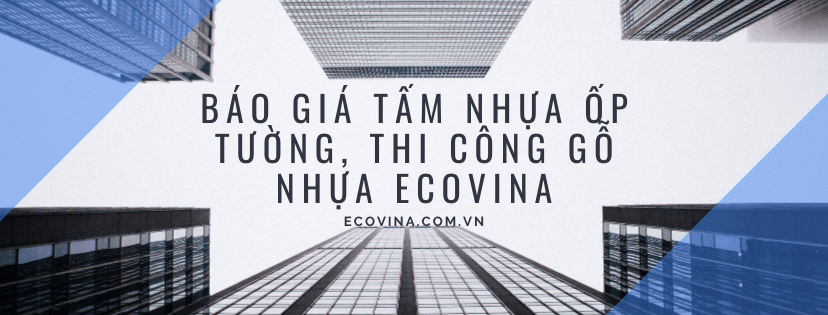 BÁO GIÁ TẤM NHỰA ỐP TƯỜNG, THI CÔNG GỖ NHỰA ECOVINA

ECOVINA.COM.VN